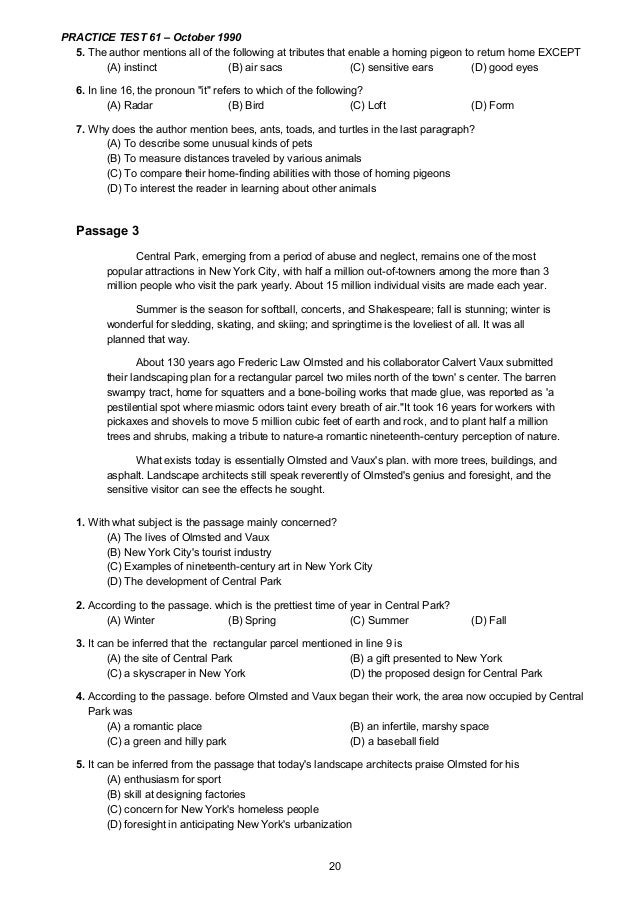 PRACTICE TEST 61 – October 1990

5. The author mentions all of the following at tributes that enable a homing pigeon to return home EXCEPT
(A) instinct (B) air sacs (C) sensitive ears (D) good eyes

6. In line 16, the pronoun "it" refers to which of the following?
(A) Radar (B) Bird (C) Loft (D) Form

7. Why does the author mention bees, ants, toads, and turtles in the last paragraph?
(A) To describe some unusual kinds of pets
(B) To measure distances traveled by various animals
(C) To compare their home-finding abilities with those of homing pigeons
(D) To interest the reader in learning about other animals

Passage 3

Central Park, emerging from a period of abuse and neglect, remains one of the most popular attractions in New York City, with half a million out-of-towners among the more than 3 million people who visit the park yearly. About 15 million individual visits are made each year.

Summer is the season for softball, concerts, and Shakespeare; fall is stunning; winter is wonderful for sledding, skating, and skiing; and springtime is the loveliest of all. It was all planned that way.

About 130 years ago Frederic Law Olmsted and his collaborator Calvert Vaux submitted their landscaping plan for a rectangular parcel two miles north of the town' s center. The barren swampy tract, home for squatters and a bone-boiling works that made glue, was reported as 'a pestilential spot where miasmic odors taint every breath of air."It took 16 years for workers with pickaxes and shovels to move 5 million cubic feet of earth and rock, and to plant half a million trees and shrubs, making a tribute to nature-a romantic nineteenth-century perception of nature.

What exists today is essentially Olmsted and Vaux's plan. with more trees, buildings, and asphalt. Landscape architects still speak reverently of Olmsted's genius and foresight, and the sensitive visitor can see the effects he sought.

1. With what subject is the passage mainly concerned?
(A) The lives of Olmsted and Vaux
(B) New York City's tourist industry
(C) Examples of nineteenth-century art in New York City
(D) The development of Central Park

2. According to the passage. which is the prettiest time of year in Central Park?
(A) Winter (B) Spring (C) Summer (D) Fall

3. It can be inferred that the rectangular parcel mentioned in line 9 is
(A) the site of Central Park (B) a gift presented to New York
(C) a skyscraper in New York (D) the proposed design for Central Park

4. According to the passage. before Olmsted and Vaux began their work, the area now occupied by Central Park was
(A) a romantic place (B) an infertile, marshy space
(C) a green and hilly park (D) a baseball field

5. It can be inferred from the passage that today's landscape architects praise Olmsted for his
(A) enthusiasm for sport
(B) skill at designing factories
(C) concern for New York's homeless people
(D) foresight in anticipating New York's urbanization

20